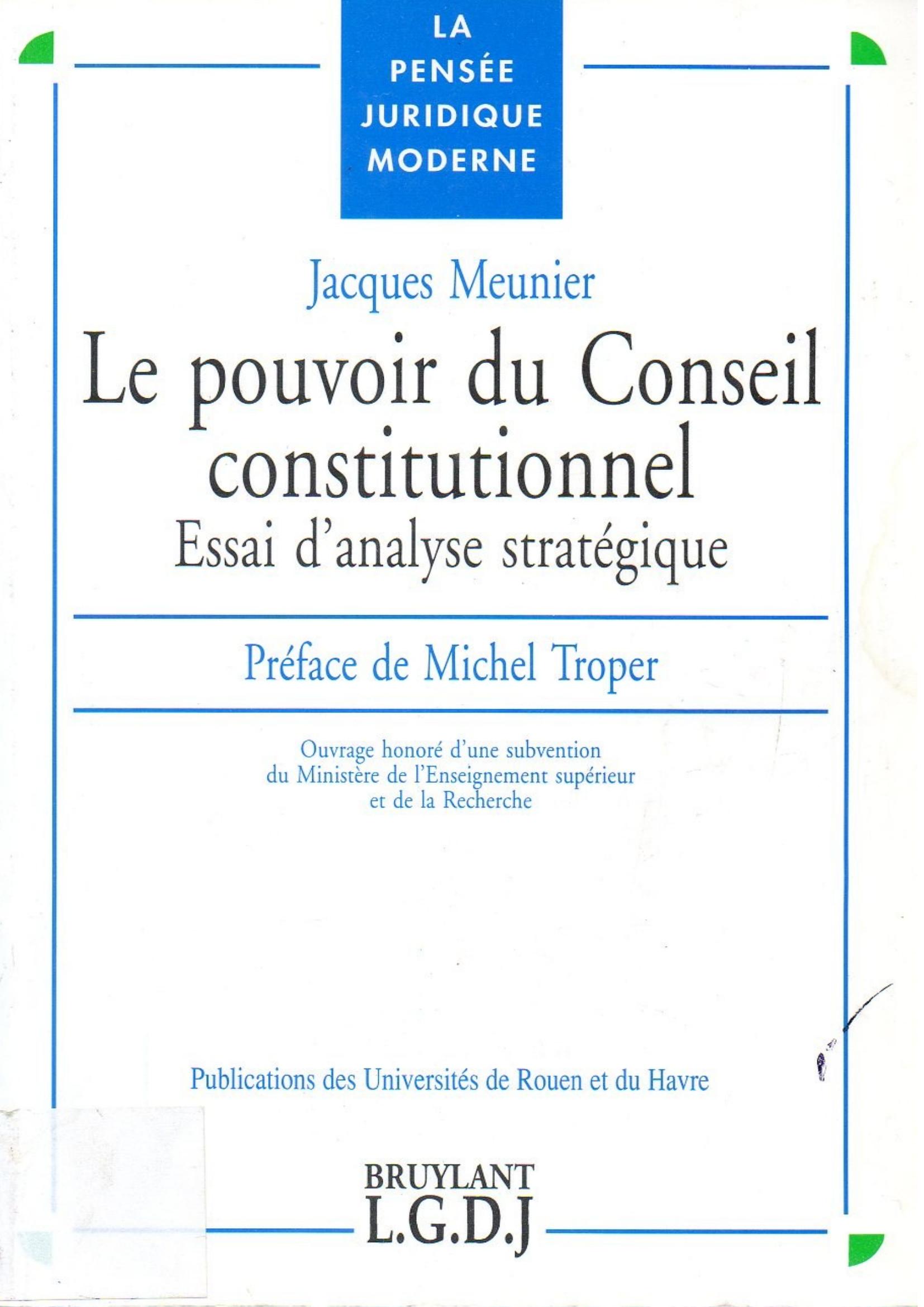 LA PENSÉE JURIDIQUE MODERNE

Jacques Meunier

Le pouvoir du Conseil constitutionnel

Essai d'analyse stratégique

Préface de Michel Troper

Ouvrage honoré d'une subvention du Ministère de l'Enseignement supérieur et de la Recherche

Publications des Universités de Rouen et du Havre

BRUYLANT
L.G.D.J